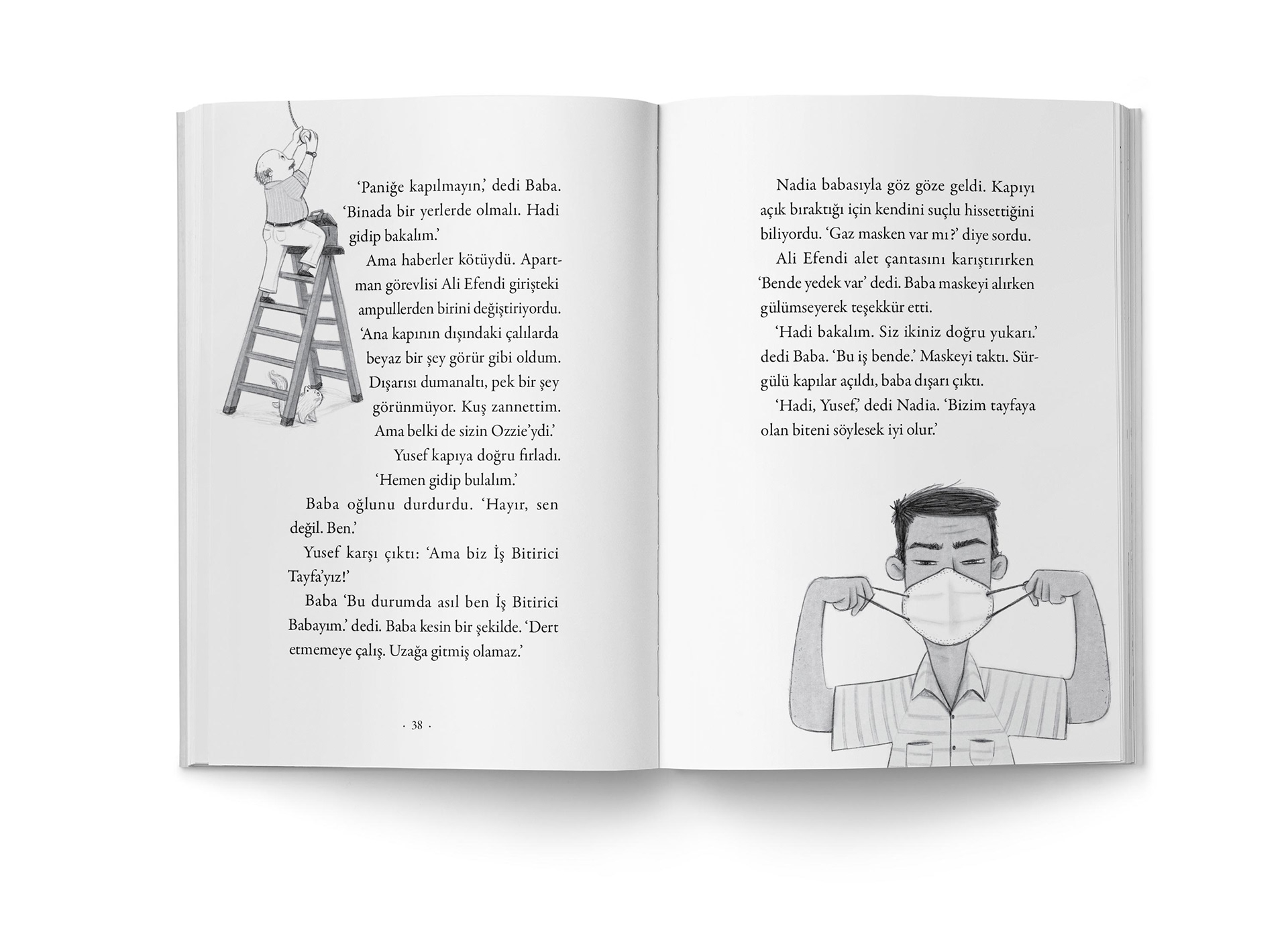 'Paniğe kapılmayın,' dedi Baba. 'Binada bir yerlerde olmalı. Hadi gidip bakalım.'

Ama haberler kötüydü. Apartman görevlisi Ali Efendi girişteki ampullerden birini değiştiriyordu. 'Ana kapının dışındaki çalılarda beyaz bir şey görür gibi oldum. Dışarısı dumanaltı, pek bir şey görünmüyor. Kuş zannettim. Ama belki de sizin Ozzie'ydi.'

Yusef kapıya doğru fırladı. 'Hemen gidip bulalım.'

Baba oğlunu durdurdu. 'Hayır, sen değil. Ben.'

Yusef karşı çıktı: 'Ama biz İş Bitirici Tayfa'yız!'

Baba 'Bu durumda asıl ben İş Bitirici Babayım.' dedi. Baba kesin bir şekilde. 'Dert etmemeye çalış. Uzağa gitmiş olamaz.'

· 38 ·

Nadia babasıyla göz göze geldi. Kapıyı açık bıraktığı için kendini suçlu hissettiğini biliyordu. 'Gaz masken var mı?' diye sordu.

Ali Efendi alet çantasını karıştırırken 'Bende yedek var' dedi. Baba maskeyi alırken gülümseyerek teşekkür etti.

'Hadi bakalım. Siz ikiniz doğru yukarı.' dedi Baba. 'Bu iş bende.' Maskeyi taktı. Sürgülü kapılar açıldı, baba dışarı çıktı.

'Hadi, Yusef,' dedi Nadia. 'Bizim tayfaya olan biteni söylesek iyi olur.'